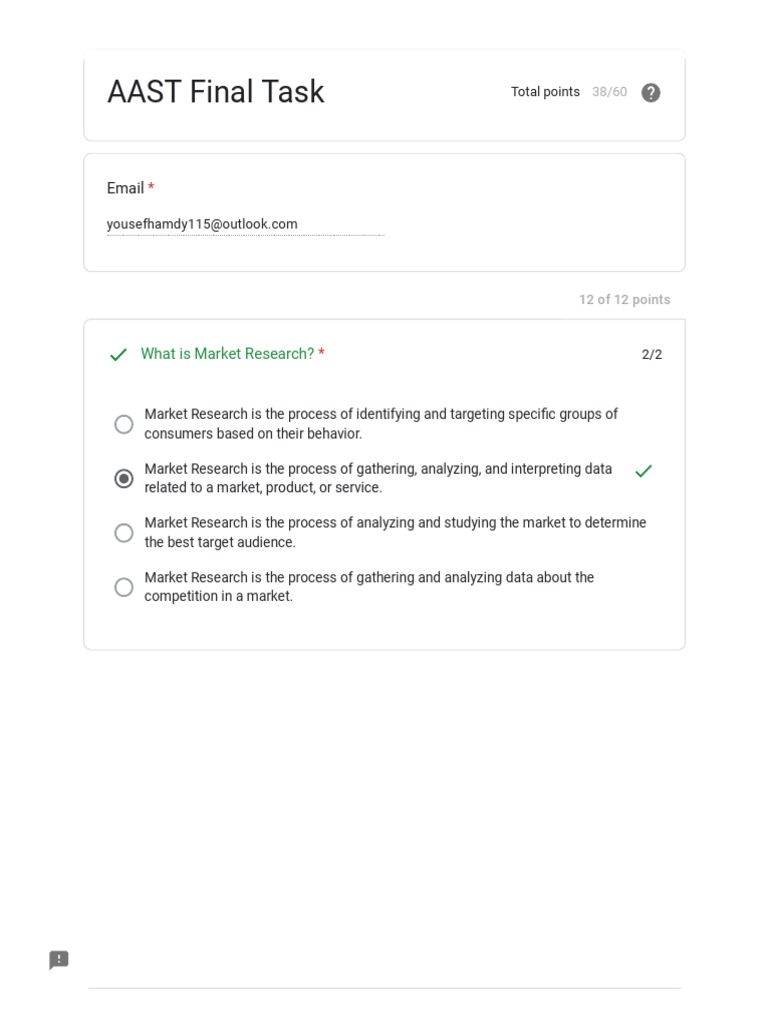 AAST Final Task

Total points 38/60

Email *

yousefhamdy115@outlook.com

12 of 12 points

What is Market Research? *

2/2

Market Research is the process of identifying and targeting specific groups of consumers based on their behavior.

Market Research is the process of gathering, analyzing, and interpreting data related to a market, product, or service.

Market Research is the process of analyzing and studying the market to determine the best target audience.

Market Research is the process of gathering and analyzing data about the competition in a market.